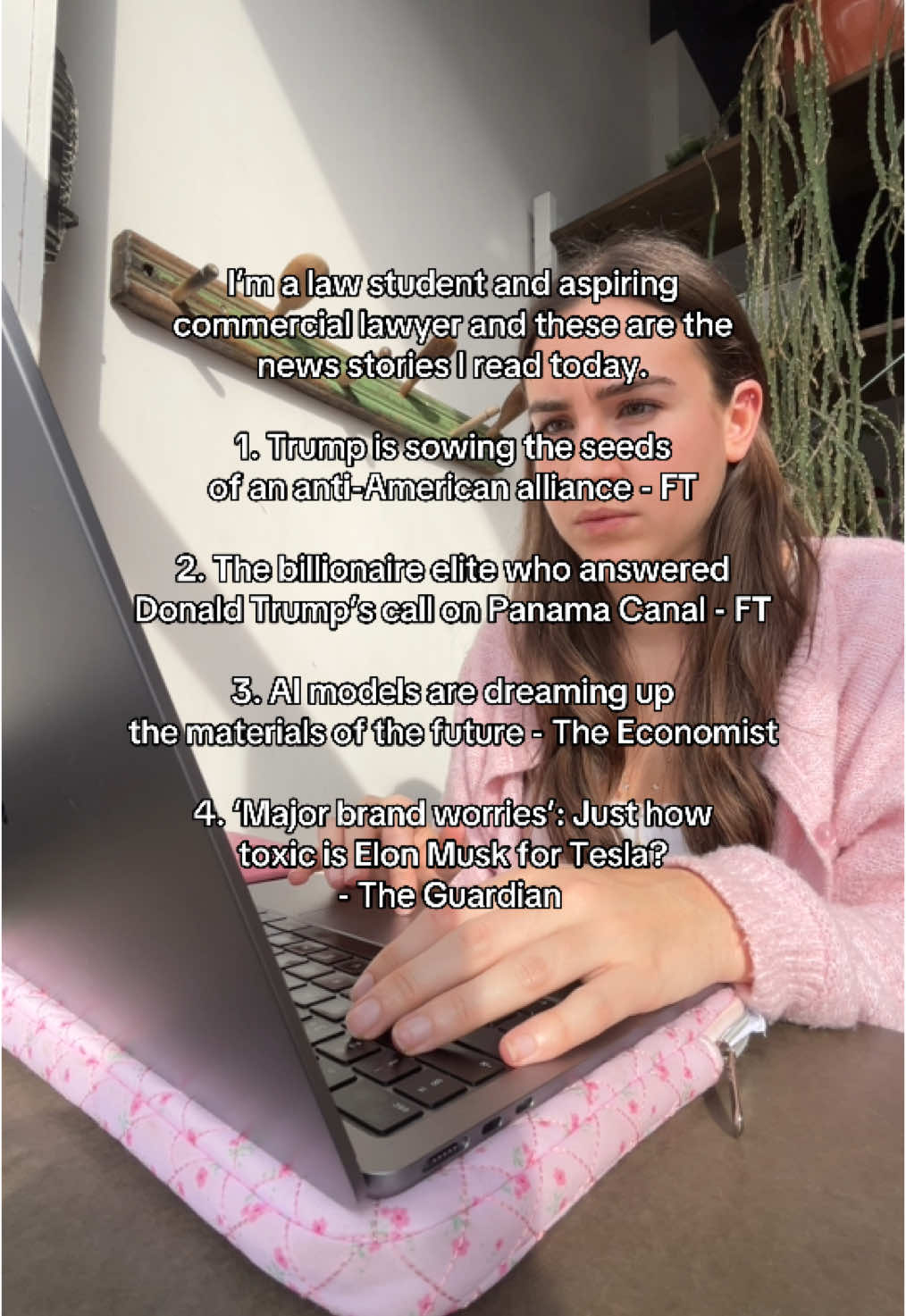 I'm a law student and aspiring commercial lawyer and these are the news stories I read today.

1. Trump is sowing the seeds of an anti-American alliance - FT

2. The billionaire elite who answered Donald Trump's call on Panama Canal - FT

3. AI models are dreaming up the materials of the future - The Economist

4. 'Major brand worries': Just how toxic is Elon Musk for Tesla? - The Guardian